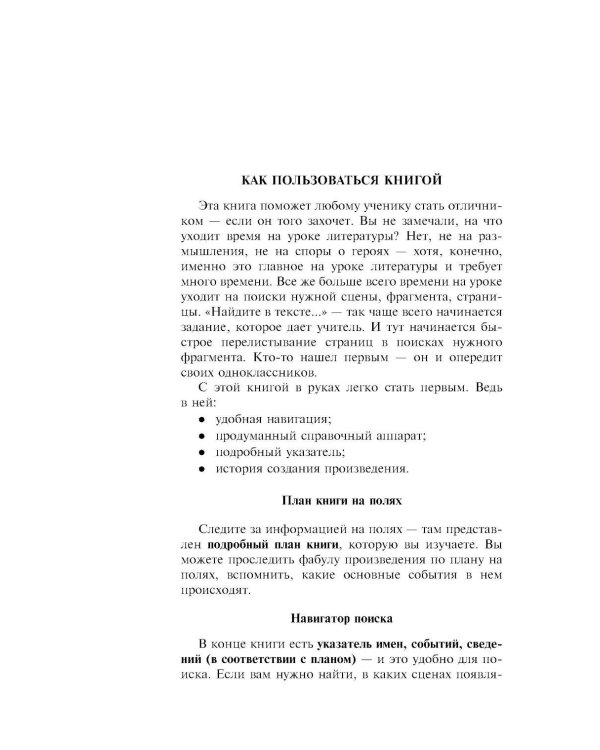 КАК ПОЛЬЗОВАТЬСЯ КНИГОЙ

Эта книга поможет любому ученику стать отличником — если он того захочет. Вы не замечали, на что уходит время на уроке литературы? Нет, не на размышления, не на споры о героях — хотя, конечно, именно это главное на уроке литературы и требует много времени. Все же больше всего времени на уроке уходит на поиски нужной сцены, фрагмента, страницы. «Найдите в тексте...» — так чаще всего начинается задание, которое дает учитель. И тут начинается быстрое перелистывание страниц в поисках нужного фрагмента. Кто-то нашел первым — он и опередит своих одноклассников.

С этой книгой в руках легко стать первым. Ведь в ней:

• удобная навигация;
• продуманный справочный аппарат;
• подробный указатель;
• история создания произведения.

План книги на полях

Следите за информацией на полях — там представлен подробный план книги, которую вы изучаете. Вы можете проследить фабулу произведения по плану на полях, вспомнить, какие основные события в нем происходят.

Навигатор поиска

В конце книги есть указатель имен, событий, сведений (в соответствии с планом) — и это удобно для поиска. Если вам нужно найти, в каких сценах появля-